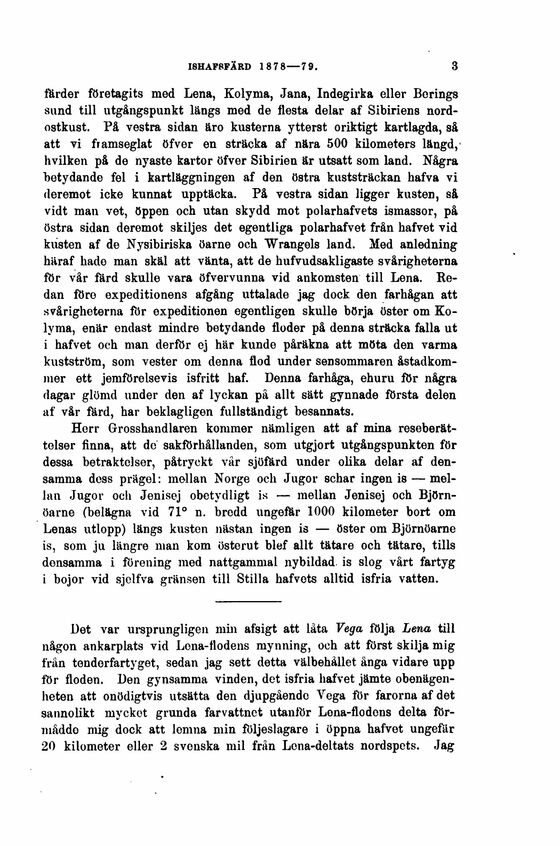 ISHAFSFÄRD 1878—79.     3

färder företagits med Lena, Kolyma, Jana, Indegirka eller Berings sund till utgångspunkt längs med de flesta delar af Sibiriens nordostkust. På vestra sidan äro kusterna ytterst oriktigt kartlagda, så att vi framseglat öfver en sträcka af nära 500 kilometers längd, hvilken på de nyaste kartor öfver Sibirien är utsatt som land. Några betydande fel i kartläggningen af den östra kuststräckan hafva vi deremot icke kunnat upptäcka. På vestra sidan ligger kusten, så vidt man vet, öppen och utan skydd mot polarhafvets ismassor, på östra sidan deremot skiljes det egentliga polarhafvet från hafvet vid kusten af de Nysibiriska öarne och Wrangels land. Med anledning häraf hade man skäl att vänta, att de hufvudsakligaste svårigheterna för vår färd skulle vara öfvervunna vid ankomsten till Lena. Redan före expeditionens afgång uttalade jag dock den farhågan att svårigheterna för expeditionen egentligen skulle börja öster om Kolyma, enär endast mindre betydande floder på denna sträcka falla ut i hafvet och man derför ej här kunde påräkna att möta den varma kustström, som vester om denna flod under sensommaren åstadkommer ett jemförelsevis isfritt haf. Denna farhåga, ehuru för några dagar glömd under den af lyckan på allt sätt gynnade första delen af vår färd, har beklagligen fullständigt besannats.

Herr Grosshandlaren kommer nämligen att af mina reseberättelser finna, att de sakförhållanden, som utgjort utgångspunkten för dessa betraktelser, påtryckt vår sjöfärd under olika delar af densamma dess prägel: mellan Norge och Jugor schar ingen is — mellan Jugor och Jenisej obetydligt is — mellan Jenisej och Björnöarne (belägna vid 71° n. bredd ungefär 1000 kilometer bort om Lenas utlopp) längs kusten nästan ingen is — öster om Björnöarne is, som ju längre man kom österut blef allt tätare och tätare, tills densamma i förening med nattgammal nybildad is slog vårt fartyg i bojor vid sjelfva gränsen till Stilla hafvets alltid isfria vatten.

Det var ursprungligen min afsigt att låta Vega följa Lena till någon ankarplats vid Lena-flodens mynning, och att först skilja mig från tenderfartyget, sedan jag sett detta välbehållet ånga vidare upp för floden. Den gynsamma vinden, det isfria hafvet jämte obenägenheten att onödigtvis utsätta den djupgående Vega för farorna af det sannolikt mycket grunda farvattnet utanför Lena-flodens delta förmådde mig dock att lemna min följeslagare i öppna hafvet ungefär 20 kilometer eller 2 svenska mil från Lena-deltats nordspets. Jag